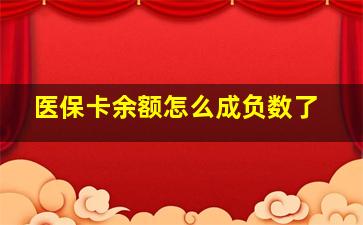 医保卡余额怎么成负数了